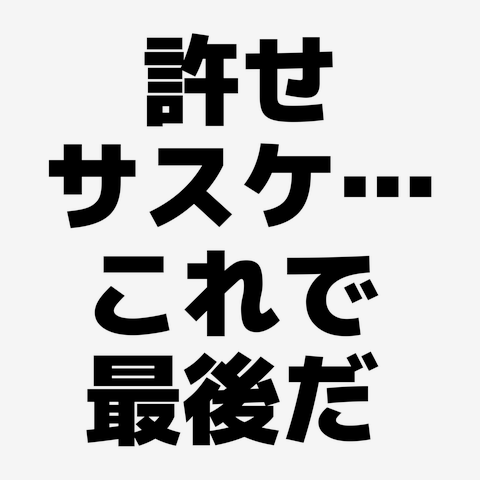 許せ
サスケ…
これで
最後だ